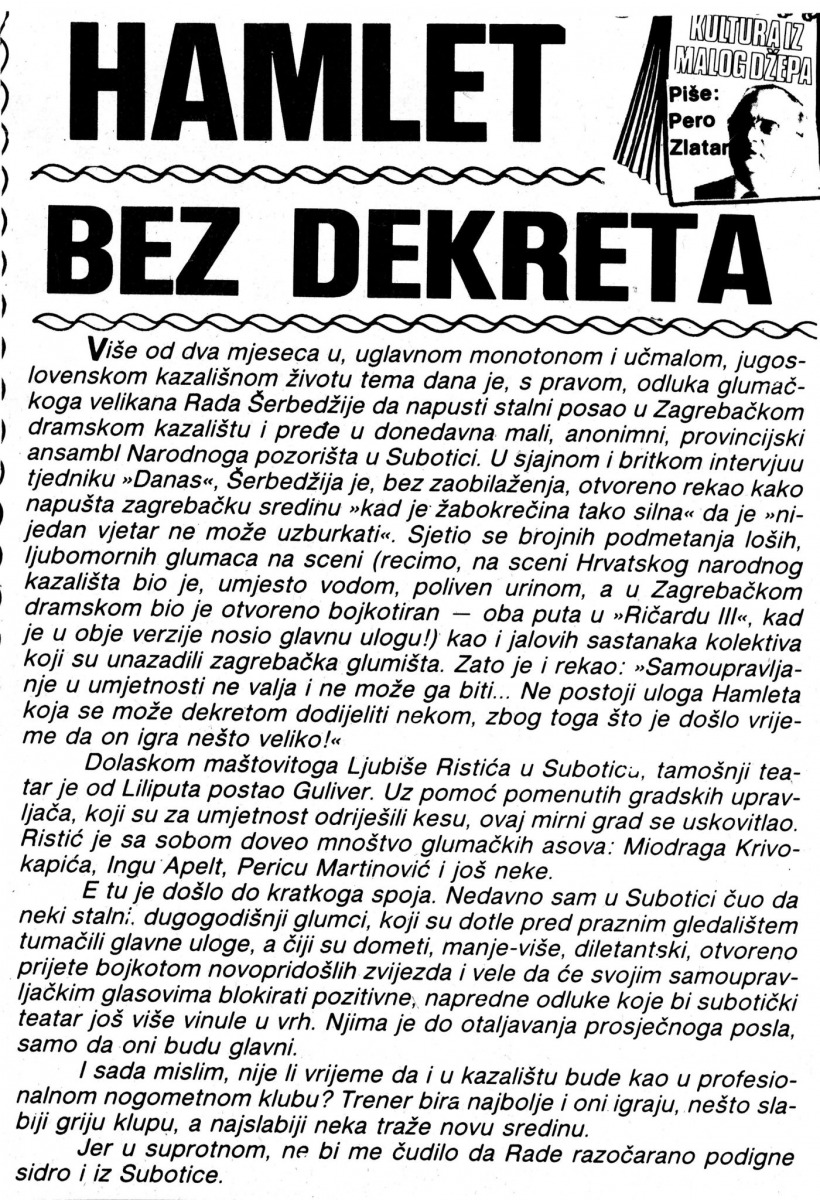 HAMLET

KULTURA IZ MALOG DŽEPA
Piše: Pero Zlatar

BEZ DEKRETA

Više od dva mjeseca u, uglavnom monotonom i učmalom, jugoslovenskom kazališnom životu tema dana je, s pravom, odluka glumačkoga velikana Rada Šerbedžije da napusti stalni posao u Zagrebačkom dramskom kazalištu i pređe u donedavna mali, anonimni, provincijski ansambl Narodnoga pozorišta u Subotici. U sjajnom i britkom intervjuu tjedniku »Danas«, Šerbedžija je, bez zaobilaženja, otvoreno rekao kako napušta zagrebačku sredinu »kad je žabokrečina tako silna« da je »nijedan vjetar ne može uzburkati«. Sjetio se brojnih podmetanja loših, ljubomornih glumaca na sceni (recimo, na sceni Hrvatskog narodnog kazališta bio je, umjesto vodom, poliven urinom, a u Zagrebačkom dramskom bio je otvoreno bojkotiran — oba puta u »Ričardu III«, kad je u obje verzije nosio glavnu ulogu!) kao i jalovih sastanaka kolektiva koji su unazadili zagrebačka glumišta. Zato je i rekao: »Samoupravljanje u umjetnosti ne valja i ne može ga biti... Ne postoji uloga Hamleta koja se može dekretom dodijeliti nekom, zbog toga što je došlo vrijeme da on igra nešto veliko!«

Dolaskom maštovitoga Ljubiše Ristića u Suboticu, tamošnji teatar je od Liliputa postao Guliver. Uz pomoć pomenutih gradskih upravljača, koji su za umjetnost odriješili kesu, ovaj mirni grad se uskovitlao. Ristić je sa sobom doveo mnoštvo glumačkih asova: Miodraga Krivokapića, Ingu Apelt, Pericu Martinović i još neke.

E tu je došlo do kratkoga spoja. Nedavno sam u Subotici čuo da neki stalni, dugogodišnji glumci, koji su dotle pred praznim gledalištem tumačili glavne uloge, a čiji su dometi, manje-više, diletantski, otvoreno prijete bojkotom novopridošlih zvijezda i vele da će svojim samoupravljačkim glasovima blokirati pozitivne, napredne odluke koje bi subotički teatar još više vinule u vrh. Njima je do otaljavanja prosječnoga posla, samo da oni budu glavni.

I sada mislim, nije li vrijeme da i u kazalištu bude kao u profesionalnom nogometnom klubu? Trener bira najbolje i oni igraju, nešto slabiji griju klupu, a najslabiji neka traže novu sredinu.

Jer u suprotnom, ne bi me čudilo da Rade razočarano podigne sidro i iz Subotice.